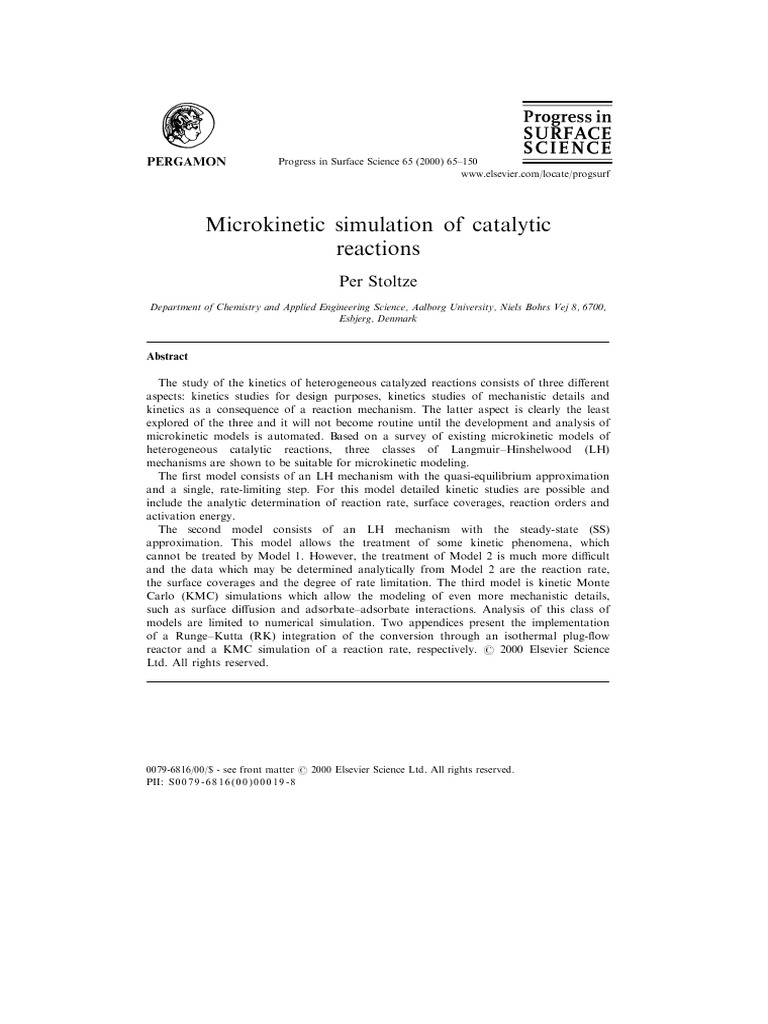 PERGAMON

Progress in Surface Science 65 (2000) 65–150

Progress in SURFACE SCIENCE

www.elsevier.com/locate/progsurf

Microkinetic simulation of catalytic reactions

Per Stoltze

Department of Chemistry and Applied Engineering Science, Aalborg University, Niels Bohrs Vej 8, 6700, Esbjerg, Denmark

Abstract

The study of the kinetics of heterogeneous catalyzed reactions consists of three different aspects: kinetics studies for design purposes, kinetics studies of mechanistic details and kinetics as a consequence of a reaction mechanism. The latter aspect is clearly the least explored of the three and it will not become routine until the development and analysis of microkinetic models is automated. Based on a survey of existing microkinetic models of heterogeneous catalytic reactions, three classes of Langmuir–Hinshelwood (LH) mechanisms are shown to be suitable for microkinetic modeling.

The first model consists of an LH mechanism with the quasi-equilibrium approximation and a single, rate-limiting step. For this model detailed kinetic studies are possible and include the analytic determination of reaction rate, surface coverages, reaction orders and activation energy.

The second model consists of an LH mechanism with the steady-state (SS) approximation. This model allows the treatment of some kinetic phenomena, which cannot be treated by Model 1. However, the treatment of Model 2 is much more difficult and the data which may be determined analytically from Model 2 are the reaction rate, the surface coverages and the degree of rate limitation. The third model is kinetic Monte Carlo (KMC) simulations which allow the modeling of even more mechanistic details, such as surface diffusion and adsorbate–adsorbate interactions. Analysis of this class of models are limited to numerical simulation. Two appendices present the implementation of a Runge–Kutta (RK) integration of the conversion through an isothermal plug-flow reactor and a KMC simulation of a reaction rate, respectively. © 2000 Elsevier Science Ltd. All rights reserved.

0079-6816/00/$ - see front matter © 2000 Elsevier Science Ltd. All rights reserved.
PII: S0079-6816(00)00019-8